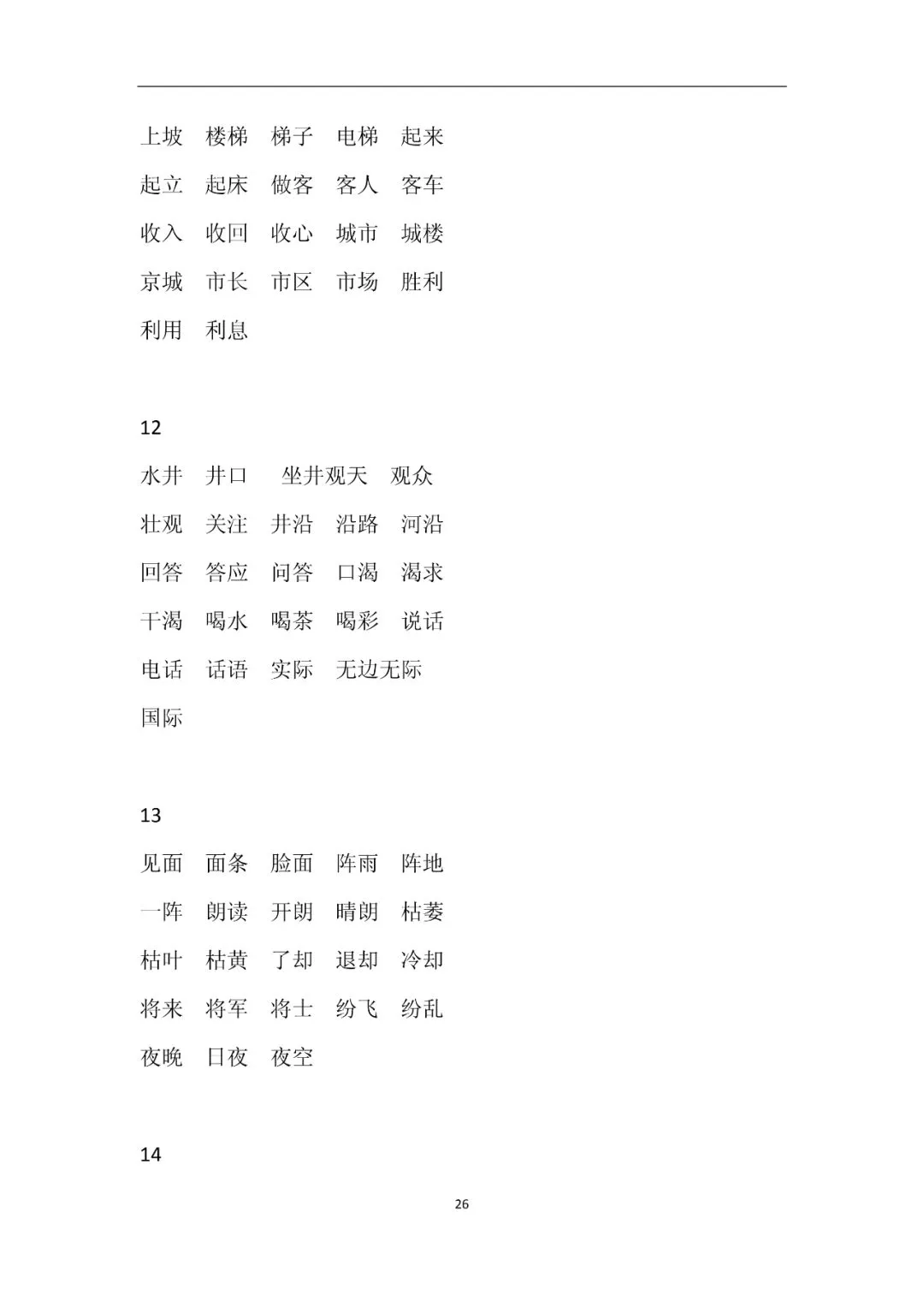 上坡　楼梯　梯子　电梯　起来

起立　起床　做客　客人　客车

收入　收回　收心　城市　城楼

京城　市长　市区　市场　胜利

利用　利息

12

水井　井口　坐井观天　观众

壮观　关注　井沿　沿路　河沿

回答　答应　问答　口渴　渴求

干渴　喝水　喝茶　喝彩　说话

电话　话语　实际　无边无际

国际

13

见面　面条　脸面　阵雨　阵地

一阵　朗读　开朗　晴朗　枯萎

枯叶　枯黄　了却　退却　冷却

将来　将军　将士　纷飞　纷乱

夜晚　日夜　夜空

14

26